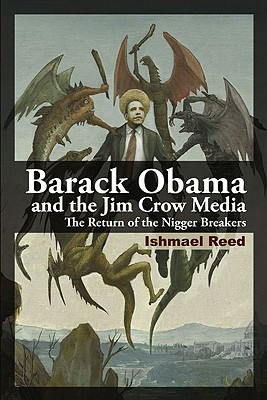 Barack Obama
and the Jim Crow Media
The Return of the Nigger Breakers

Ishmael Reed